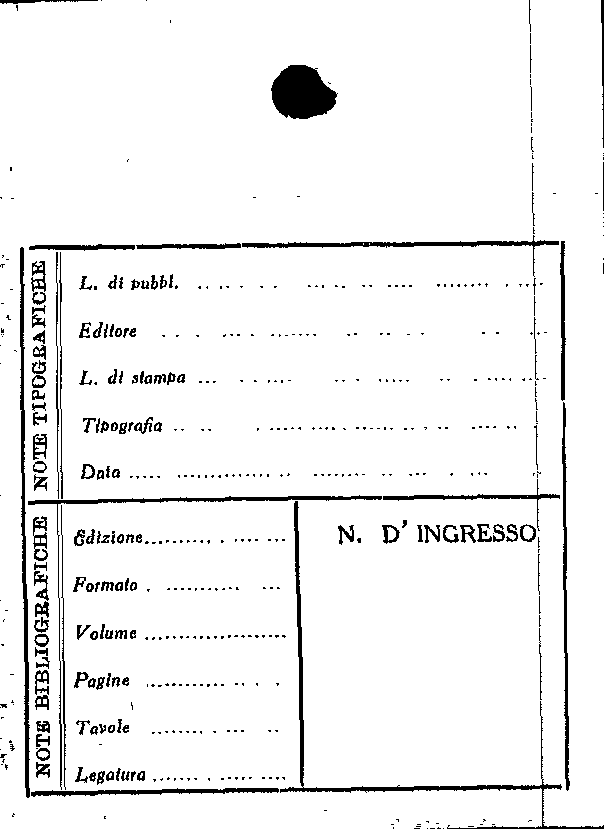 NOTE TIPOGRAFICHE

L. di pubbl. ____

Editore ____

L. di stampa ____

Tipografia ____

Data ____

NOTE BIBLIOGRAFICHE

Edizione ____

Formato ____

Volume ____

Pagine ____

Tavole ____

Legatura ____

N. D' INGRESSO